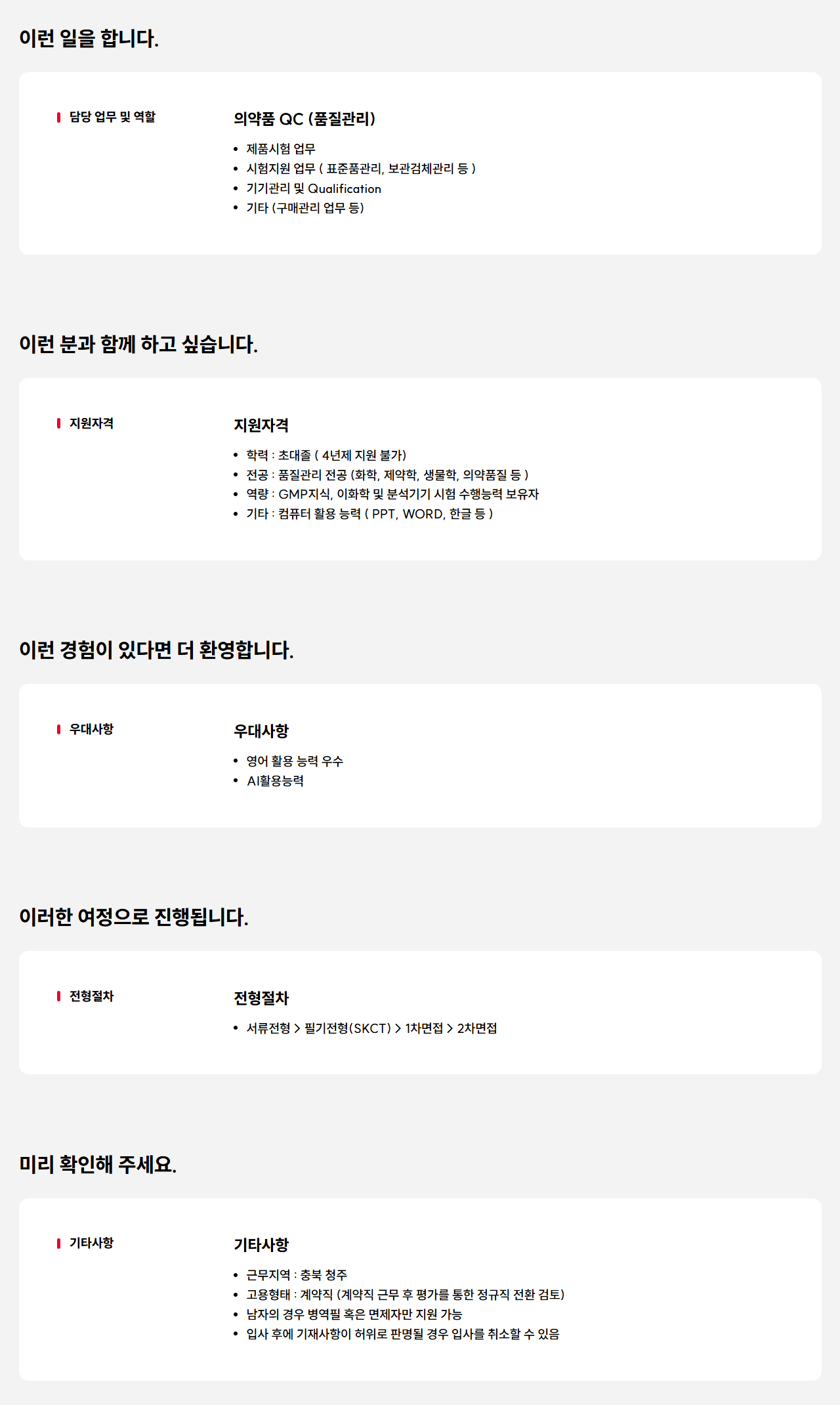 이런 일을 합니다.

담당 업무 및 역할

의약품 QC (품질관리)

• 제품시험 업무
• 시험지원 업무 ( 표준품관리, 보관검체관리 등 )
• 기기관리 및 Qualification
• 기타 (구매관리 업무 등)

이런 분과 함께 하고 싶습니다.

지원자격

지원자격

• 학력 : 초대졸 ( 4년제 지원 불가)
• 전공 : 품질관리 전공 (화학, 제약학, 생물학, 의약품질 등 )
• 역량 : GMP지식, 이화학 및 분석기기 시험 수행능력 보유자
• 기타 : 컴퓨터 활용 능력 ( PPT, WORD, 한글 등 )

이런 경험이 있다면 더 환영합니다.

우대사항

우대사항

• 영어 활용 능력 우수
• AI활용능력

이러한 여정으로 진행됩니다.

전형절차

전형절차

• 서류전형 > 필기전형(SKCT) > 1차면접 > 2차면접

미리 확인해 주세요.

기타사항

기타사항

• 근무지역 : 충북 청주
• 고용형태 : 계약직 (계약직 근무 후 평가를 통한 정규직 전환 검토)
• 남자의 경우 병역필 혹은 면제자만 지원 가능
• 입사 후에 기재사항이 허위로 판명될 경우 입사를 취소할 수 있음